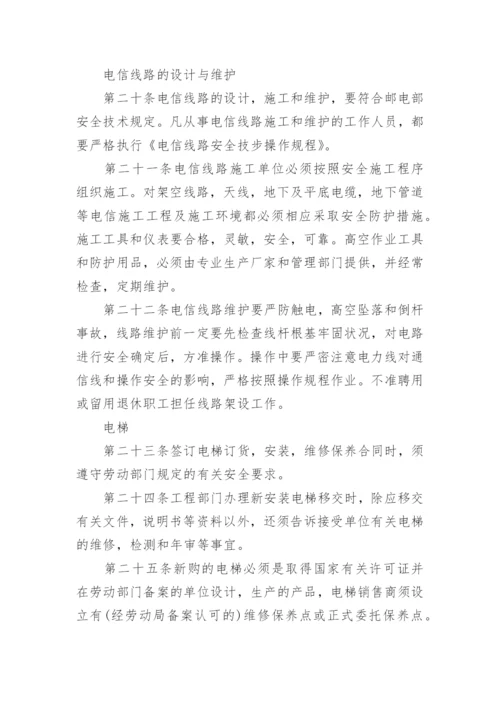 电信线路的设计与维护

第二十条电信线路的设计，施工和维护，要符合邮电部安全技术规定。凡从事电信线路施工和维护的工作人员，都要严格执行《电信线路安全技步操作规程》。

第二十一条电信线路施工单位必须按照安全施工程序组织施工。对架空线路，天线，地下及平底电缆，地下管道等电信施工工程及施工环境都必须相应采取安全防护措施。施工工具和仪表要合格，灵敏，安全，可靠。高空作业工具和防护用品，必须由专业生产厂家和管理部门提供，并经常检查，定期维护。

第二十二条电信线路维护要严防触电，高空坠落和倒杆事故，线路维护前一定要先检查线杆根基牢固状况，对电路进行安全确定后，方准操作。操作中要严密注意电力线对通信线和操作安全的影响，严格按照操作规程作业。不准聘用或留用退休职工担任线路架设工作。

电梯

第二十三条签订电梯订货，安装，维修保养合同时，须遵守劳动部门规定的有关安全要求。

第二十四条工程部门办理新安装电梯移交时，除应移交有关文件，说明书等资料以外，还须告诉接受单位有关电梯的维修，检测和年审等事宜。

第二十五条新购的电梯必须是取得国家有关许可证并在劳动部门备案的单位设计，生产的产品，电梯销售商须设立有(经劳动局备案认可的)维修保养点或正式委托保养点。